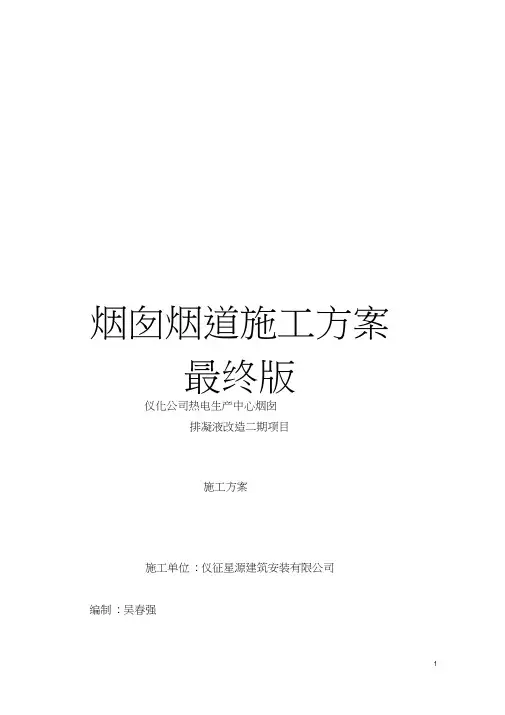 烟囱烟道施工方案
最终版

仪化公司热电生产中心烟囱
排凝液改造二期项目

施工方案

施工单位：仪征星源建筑安装有限公司

编制：吴春强

1